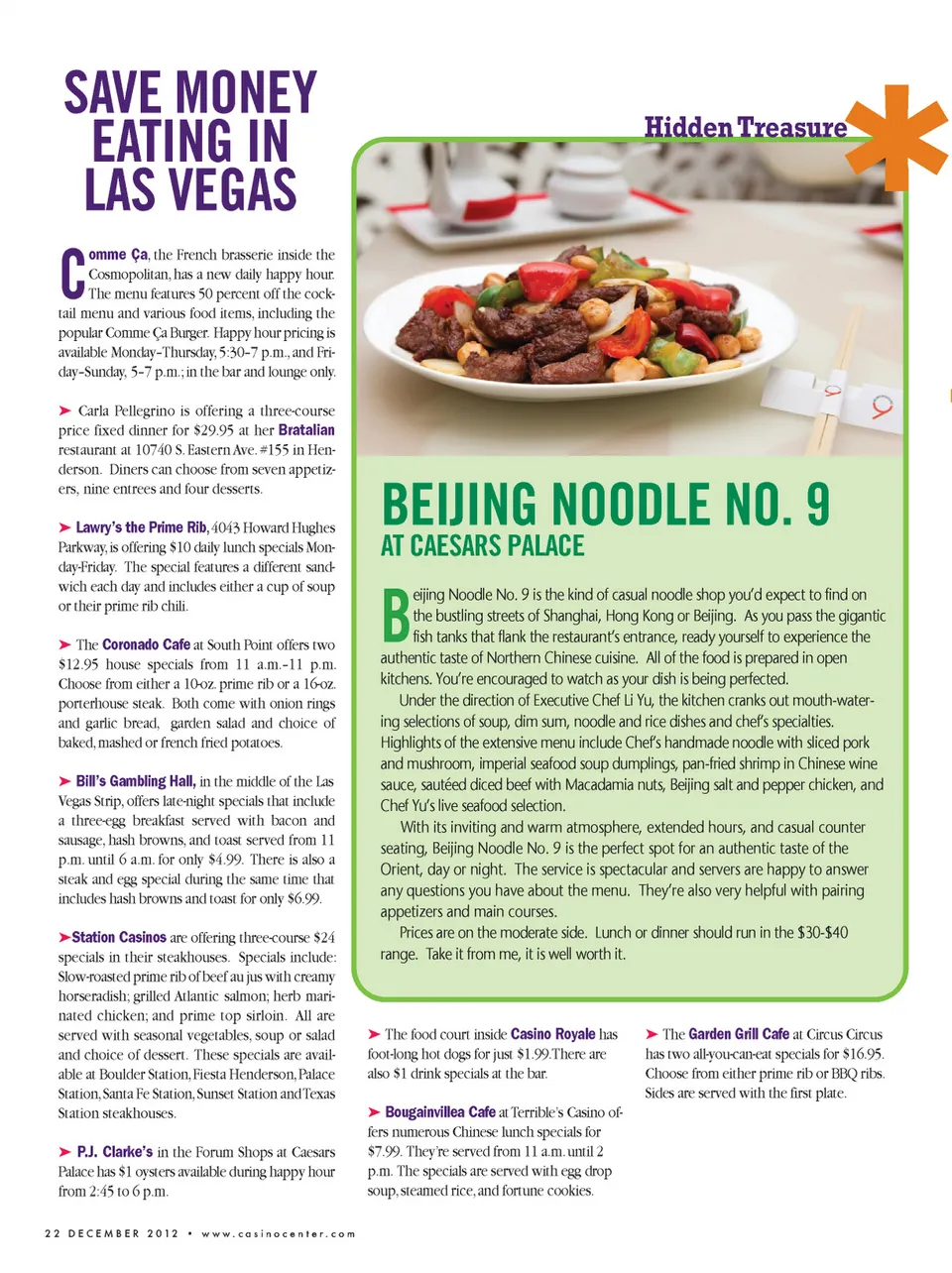 SAVE MONEY EATING IN LAS VEGAS

Comme Ça, the French brasserie inside the Cosmopolitan, has a new daily happy hour. The menu features 50 percent off the cocktail menu and various food items, including the popular Comme Ça Burger. Happy hour pricing is available Monday-Thursday, 5:30-7 p.m., and Friday-Sunday, 5-7 p.m.; in the bar and lounge only.

➤ Carla Pellegrino is offering a three-course price fixed dinner for $29.95 at her Bratalian restaurant at 10740 S. Eastern Ave. #155 in Henderson. Diners can choose from seven appetizers, nine entrees and four desserts.

➤ Lawry's the Prime Rib, 4043 Howard Hughes Parkway, is offering $10 daily lunch specials Monday-Friday. The special features a different sandwich each day and includes either a cup of soup or their prime rib chili.

➤ The Coronado Cafe at South Point offers two $12.95 house specials from 11 a.m.-11 p.m. Choose from either a 10-oz. prime rib or a 16-oz. porterhouse steak. Both come with onion rings and garlic bread, garden salad and choice of baked, mashed or french fried potatoes.

➤ Bill's Gambling Hall, in the middle of the Las Vegas Strip, offers late-night specials that include a three-egg breakfast served with bacon and sausage, hash browns, and toast served from 11 p.m. until 6 a.m. for only $4.99. There is also a steak and egg special during the same time that includes hash browns and toast for only $6.99.

➤Station Casinos are offering three-course $24 specials in their steakhouses. Specials include: Slow-roasted prime rib of beef au jus with creamy horseradish; grilled Atlantic salmon; herb marinated chicken; and prime top sirloin. All are served with seasonal vegetables, soup or salad and choice of dessert. These specials are available at Boulder Station, Fiesta Henderson, Palace Station, Santa Fe Station, Sunset Station and Texas Station steakhouses.

➤ P.J. Clarke's in the Forum Shops at Caesars Palace has $1 oysters available during happy hour from 2:45 to 6 p.m.

Hidden Treasure

BEIJING NOODLE NO. 9
AT CAESARS PALACE

Beijing Noodle No. 9 is the kind of casual noodle shop you'd expect to find on the bustling streets of Shanghai, Hong Kong or Beijing. As you pass the gigantic fish tanks that flank the restaurant's entrance, ready yourself to experience the authentic taste of Northern Chinese cuisine. All of the food is prepared in open kitchens. You're encouraged to watch as your dish is being perfected.

Under the direction of Executive Chef Li Yu, the kitchen cranks out mouth-watering selections of soup, dim sum, noodle and rice dishes and chef's specialties. Highlights of the extensive menu include Chef's handmade noodle with sliced pork and mushroom, imperial seafood soup dumplings, pan-fried shrimp in Chinese wine sauce, sautéed diced beef with Macadamia nuts, Beijing salt and pepper chicken, and Chef Yu's live seafood selection.

With its inviting and warm atmosphere, extended hours, and casual counter seating, Beijing Noodle No. 9 is the perfect spot for an authentic taste of the Orient, day or night. The service is spectacular and servers are happy to answer any questions you have about the menu. They're also very helpful with pairing appetizers and main courses.

Prices are on the moderate side. Lunch or dinner should run in the $30-$40 range. Take it from me, it is well worth it.

➤ The food court inside Casino Royale has foot-long hot dogs for just $1.99.There are also $1 drink specials at the bar.

➤ Bougainvillea Cafe at Terrible's Casino offers numerous Chinese lunch specials for $7.99. They're served from 11 a.m. until 2 p.m. The specials are served with egg drop soup, steamed rice, and fortune cookies.

➤ The Garden Grill Cafe at Circus Circus has two all-you-can-eat specials for $16.95. Choose from either prime rib or BBQ ribs. Sides are served with the first plate.

22 DECEMBER 2012 • www.casinocenter.com